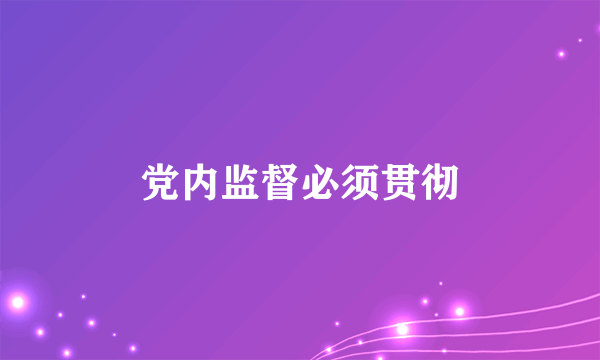 党内监督必须贯彻